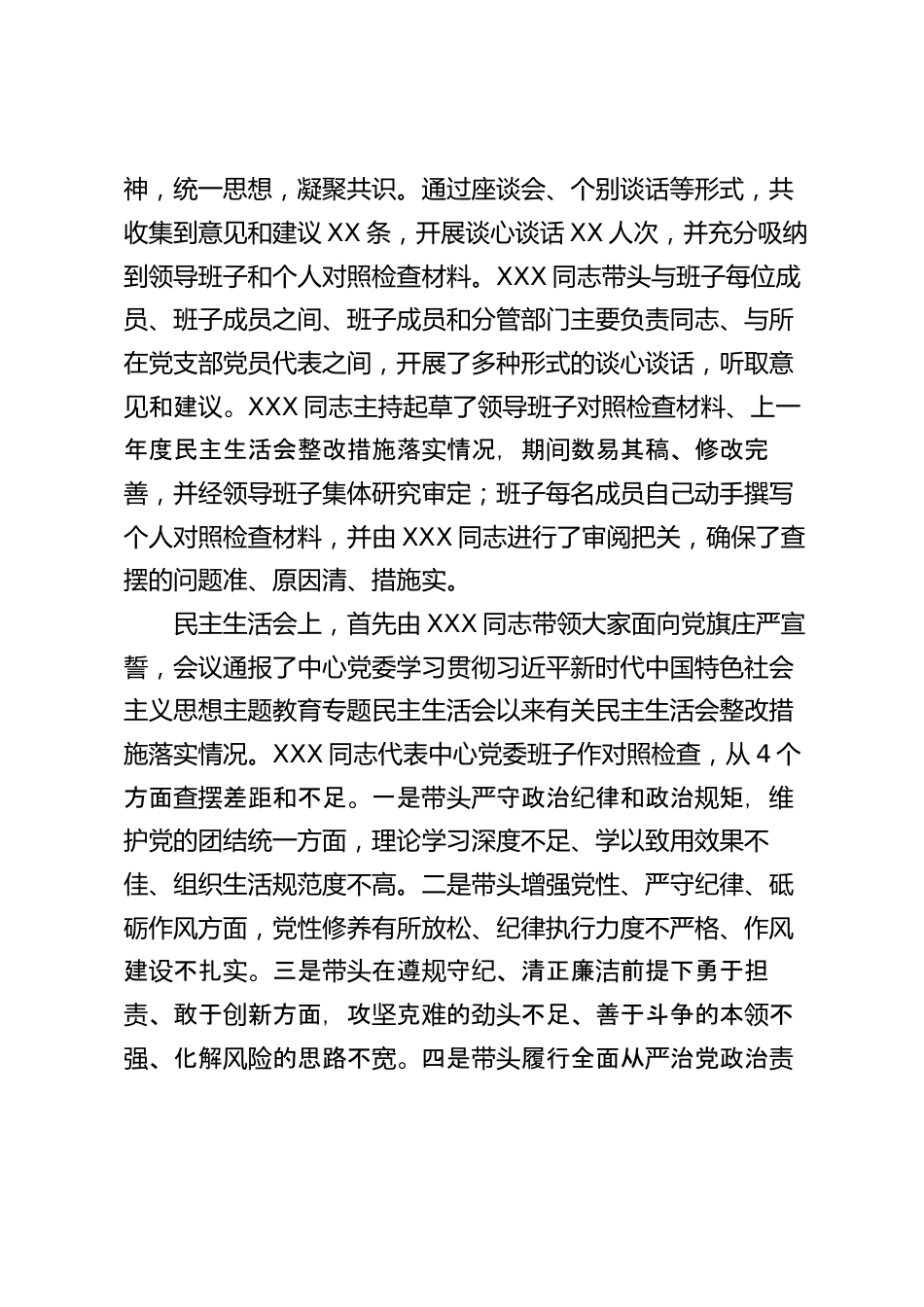 神，统一思想，凝聚共识。通过座谈会、个别谈话等形式，共收集到意见和建议 XX 条，开展谈心谈话 XX 人次，并充分吸纳到领导班子和个人对照检查材料。XXX 同志带头与班子每位成员、班子成员之间、班子成员和分管部门主要负责同志、与所在党支部党员代表之间，开展了多种形式的谈心谈话，听取意见和建议。XXX 同志主持起草了领导班子对照检查材料、上一年度民主生活会整改措施落实情况，期间数易其稿、修改完善，并经领导班子集体研究审定；班子每名成员自己动手撰写个人对照检查材料，并由 XXX 同志进行了审阅把关，确保了查摆的问题准、原因清、措施实。

民主生活会上，首先由 XXX 同志带领大家面向党旗庄严宣誓，会议通报了中心党委学习贯彻习近平新时代中国特色社会主义思想主题教育专题民主生活会以来有关民主生活会整改措施落实情况。XXX 同志代表中心党委班子作对照检查，从 4 个方面查摆差距和不足。一是带头严守政治纪律和政治规矩，维护党的团结统一方面，理论学习深度不足、学以致用效果不佳、组织生活规范度不高。二是带头增强党性、严守纪律、砥砺作风方面，党性修养有所放松、纪律执行力度不严格、作风建设不扎实。三是带头在遵规守纪、清正廉洁前提下勇于担责、敢于创新方面，攻坚克难的劲头不足、善于斗争的本领不强、化解风险的思路不宽。四是带头履行全面从严治党政治责